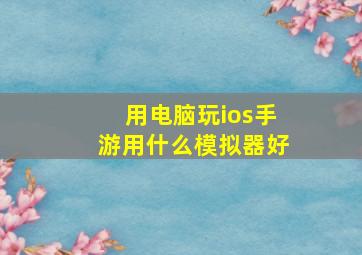 用电脑玩ios手游用什么模拟器好